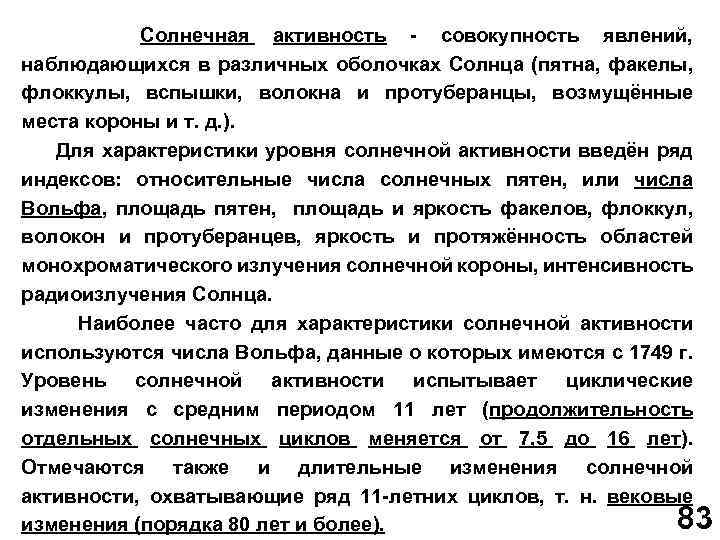 Солнечная активность - совокупность явлений, наблюдающихся в различных оболочках Солнца (пятна, факелы, флоккулы, вспышки, волокна и протуберанцы, возмущённые места короны и т. д.).

Для характеристики уровня солнечной активности введён ряд индексов: относительные числа солнечных пятен, или числа Вольфа, площадь пятен, площадь и яркость факелов, флоккул, волокон и протуберанцев, яркость и протяжённость областей монохроматического излучения солнечной короны, интенсивность радиоизлучения Солнца.

Наиболее часто для характеристики солнечной активности используются числа Вольфа, данные о которых имеются с 1749 г. Уровень солнечной активности испытывает циклические изменения с средним периодом 11 лет (продолжительность отдельных солнечных циклов меняется от 7,5 до 16 лет). Отмечаются также и длительные изменения солнечной активности, охватывающие ряд 11-летних циклов, т. н. вековые изменения (порядка 80 лет и более).

83